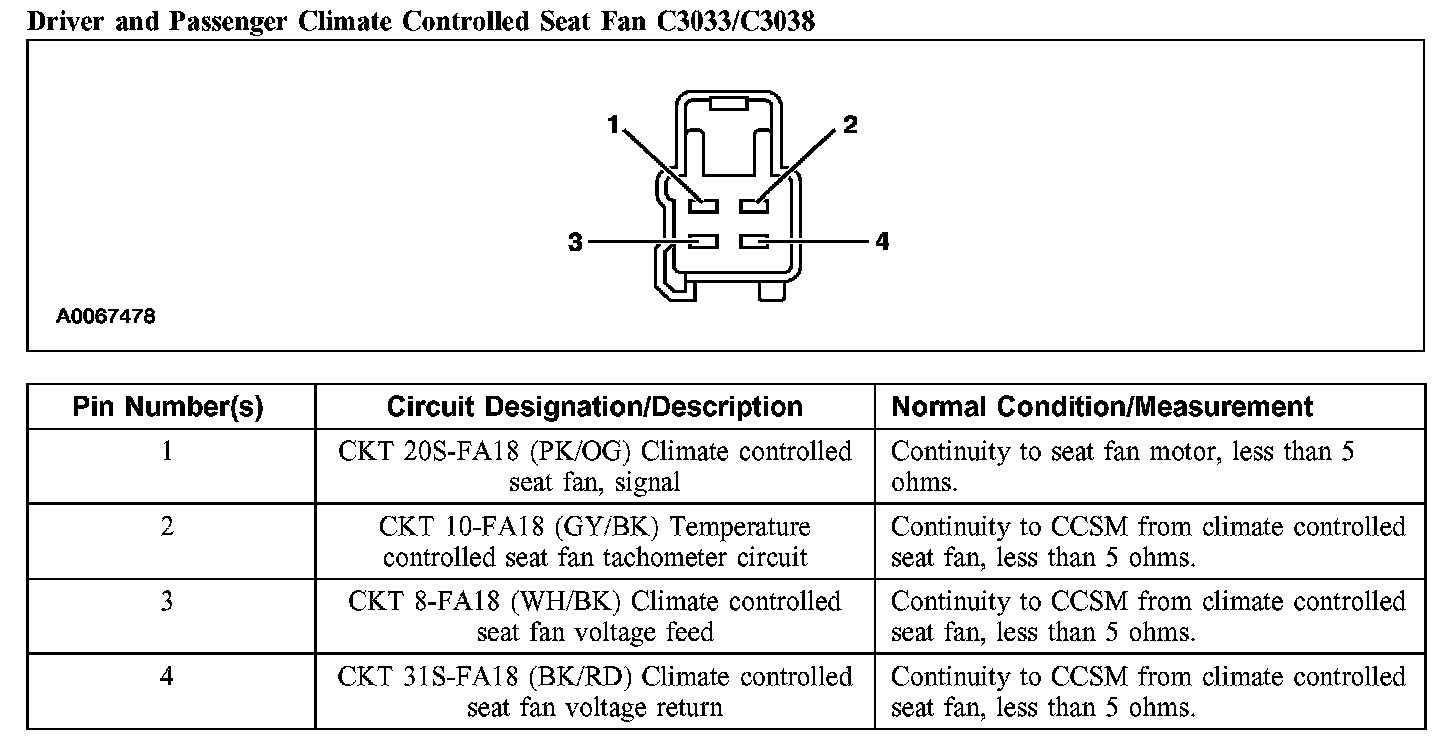 Driver and Passenger Climate Controlled Seat Fan C3033/C3038

1
2
3
4
A0067478

| Pin Number(s) | Circuit Designation/Description | Normal Condition/Measurement |
|---|---|---|
| 1 | CKT 20S-FA18 (PK/OG) Climate controlled seat fan, signal | Continuity to seat fan motor, less than 5 ohms. |
| 2 | CKT 10-FA18 (GY/BK) Temperature controlled seat fan tachometer circuit | Continuity to CCSM from climate controlled seat fan, less than 5 ohms. |
| 3 | CKT 8-FA18 (WH/BK) Climate controlled seat fan voltage feed | Continuity to CCSM from climate controlled seat fan, less than 5 ohms. |
| 4 | CKT 31S-FA18 (BK/RD) Climate controlled seat fan voltage return | Continuity to CCSM from climate controlled seat fan, less than 5 ohms. |